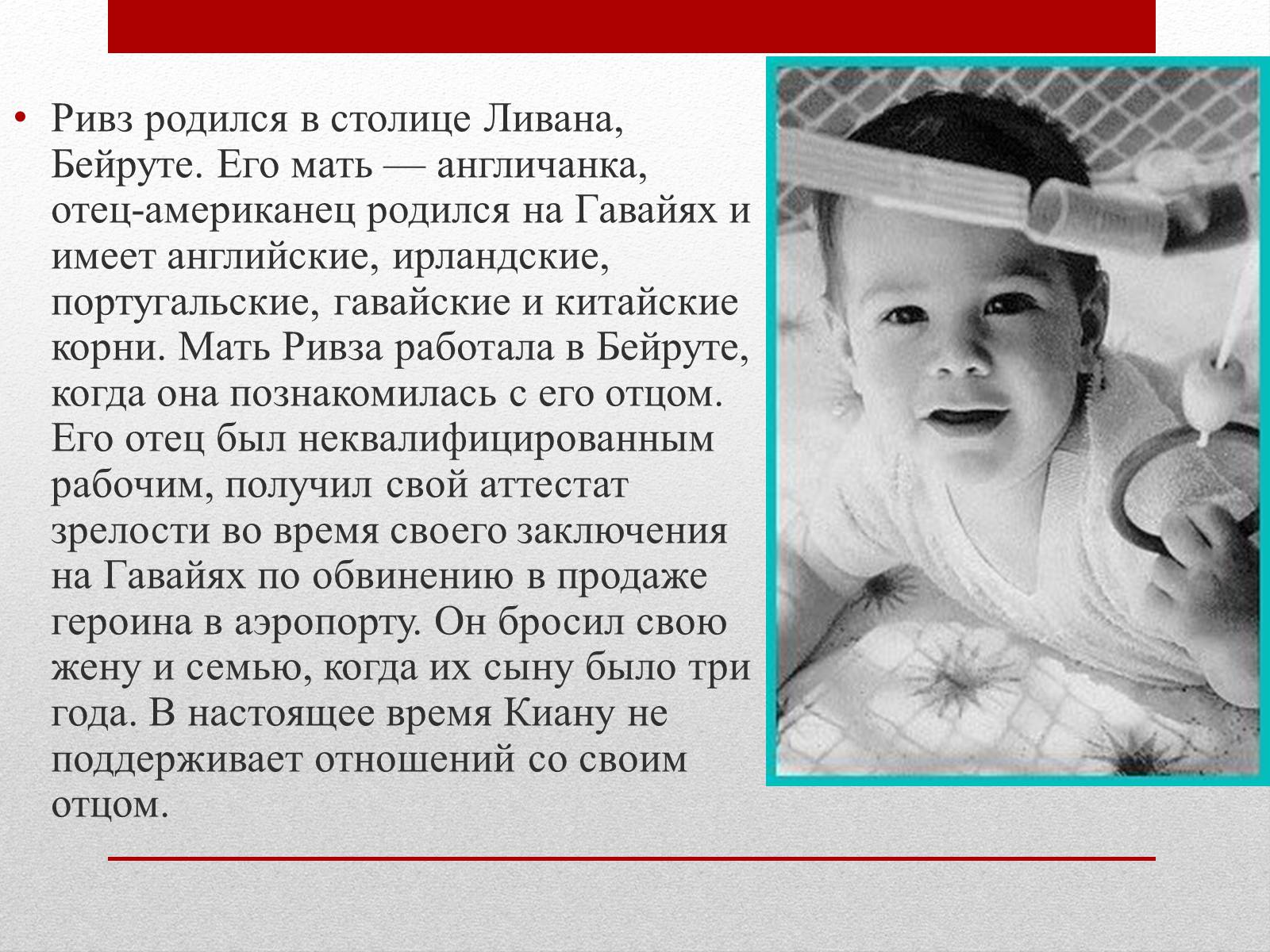 • Ривз родился в столице Ливана, Бейруте. Его мать — англичанка, отец-американец родился на Гавайях и имеет английские, ирландские, португальские, гавайские и китайские корни. Мать Ривза работала в Бейруте, когда она познакомилась с его отцом. Его отец был неквалифицированным рабочим, получил свой аттестат зрелости во время своего заключения на Гавайях по обвинению в продаже героина в аэропорту. Он бросил свою жену и семью, когда их сыну было три года. В настоящее время Киану не поддерживает отношений со своим отцом.